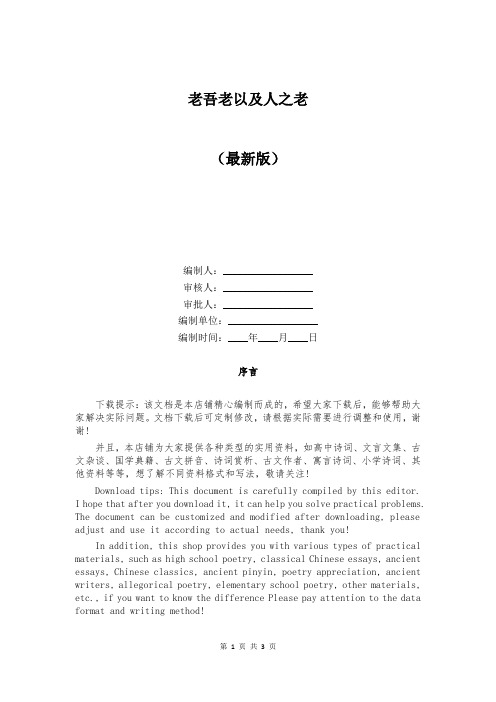 老吾老以及人之老

（最新版）

编制人：________________

审核人：________________

审批人：________________

编制单位：________________

编制时间：____年____月____日

序言

下载提示：该文档是本店铺精心编制而成的，希望大家下载后，能够帮助大家解决实际问题。文档下载后可定制修改，请根据实际需要进行调整和使用，谢谢！

并且，本店铺为大家提供各种类型的实用资料，如高中诗词、文言文集、古文杂谈、国学典籍、古文拼音、诗词赏析、古文作者、寓言诗词、小学诗词、其他资料等等，想了解不同资料格式和写法，敬请关注！

Download tips: This document is carefully compiled by this editor. I hope that after you download it, it can help you solve practical problems. The document can be customized and modified after downloading, please adjust and use it according to actual needs, thank you!

In addition, this shop provides you with various types of practical materials, such as high school poetry, classical Chinese essays, ancient essays, Chinese classics, ancient pinyin, poetry appreciation, ancient writers, allegorical poetry, elementary school poetry, other materials, etc., if you want to know the difference Please pay attention to the data format and writing method!

第 1 页 共 3 页